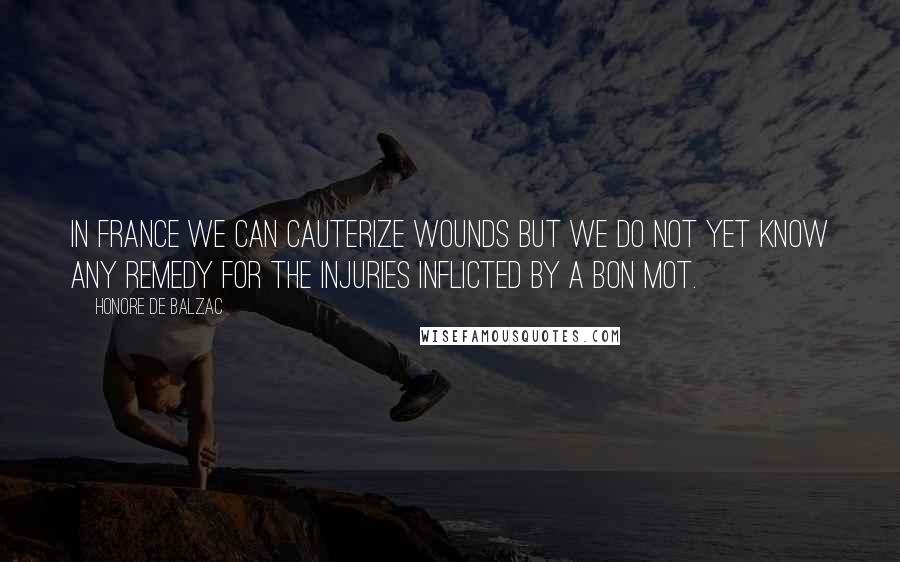 IN FRANCE WE CAN CAUTERIZE WOUNDS BUT WE DO NOT YET KNOW ANY REMEDY FOR THE INJURIES INFLICTED BY A BON MOT.

HONORE DE BALZAC

WISEFAMOUSQUOTES.COM